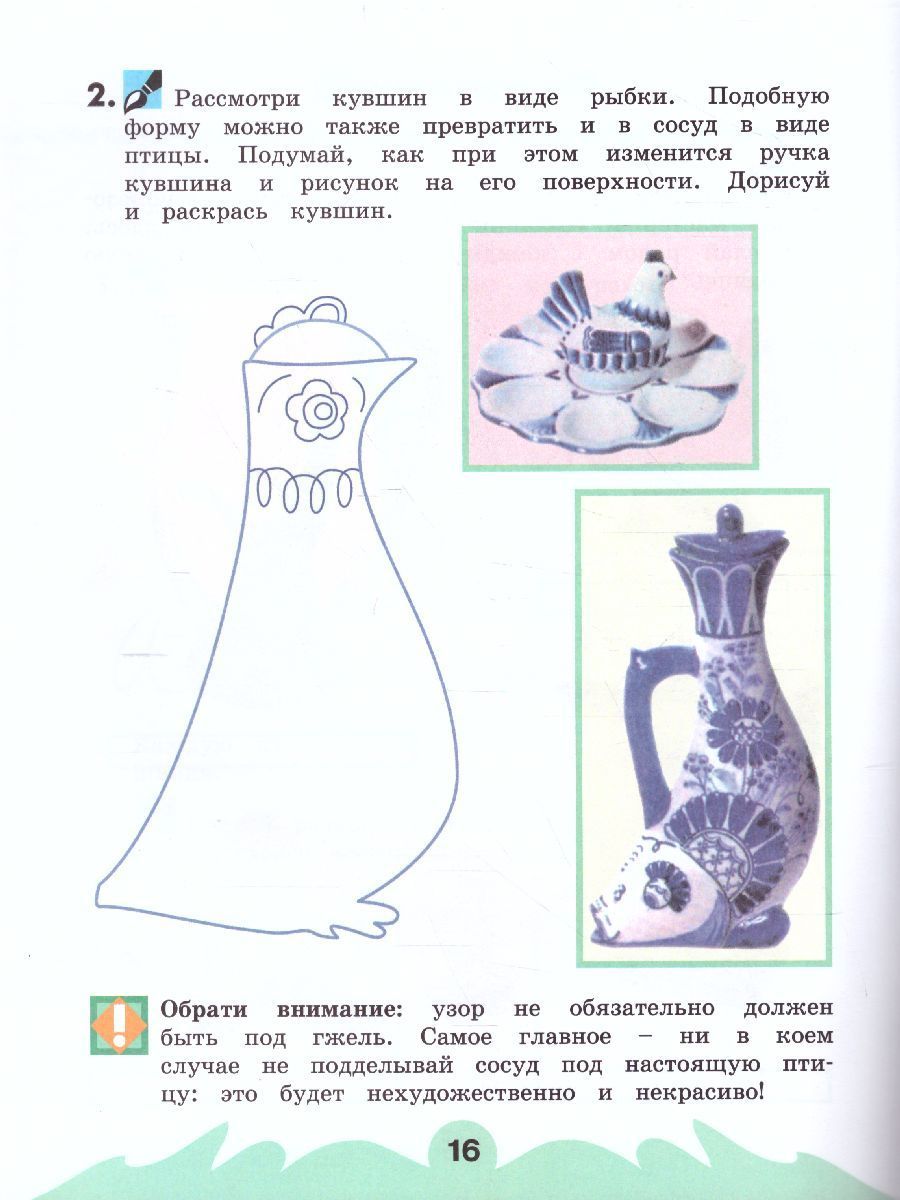 2. Рассмотри кувшин в виде рыбки. Подобную форму можно также превратить и в сосуд в виде птицы. Подумай, как при этом изменится ручка кувшина и рисунок на его поверхности. Дорисуй и раскрась кувшин.

Обрати внимание: узор не обязательно должен быть под гжель. Самое главное – ни в коем случае не подделывай сосуд под настоящую птицу: это будет нехудожественно и некрасиво!

16